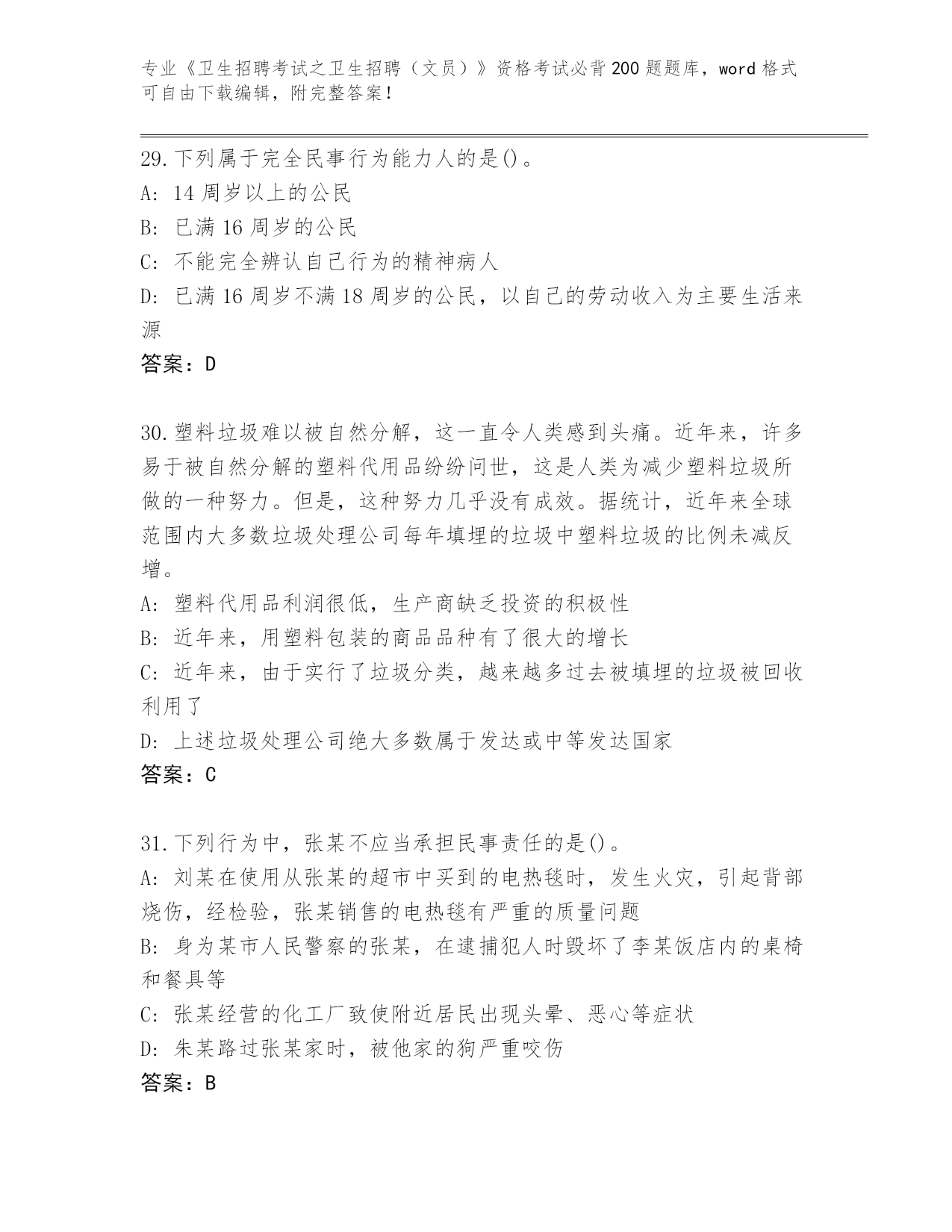 专业《卫生招聘考试之卫生招聘（文员）》资格考试必背200题题库，word格式可自由下载编辑，附完整答案！

29.下列属于完全民事行为能力人的是()。
A: 14周岁以上的公民
B: 已满16周岁的公民
C: 不能完全辨认自己行为的精神病人
D: 已满16周岁不满18周岁的公民，以自己的劳动收入为主要生活来源
答案：D

30.塑料垃圾难以被自然分解，这一直令人类感到头痛。近年来，许多易于被自然分解的塑料代用品纷纷问世，这是人类为减少塑料垃圾所做的一种努力。但是，这种努力几乎没有成效。据统计，近年来全球范围内大多数垃圾处理公司每年填埋的垃圾中塑料垃圾的比例未减反增。
A: 塑料代用品利润很低，生产商缺乏投资的积极性
B: 近年来，用塑料包装的商品品种有了很大的增长
C: 近年来，由于实行了垃圾分类，越来越多过去被填埋的垃圾被回收利用了
D: 上述垃圾处理公司绝大多数属于发达或中等发达国家
答案：C

31.下列行为中，张某不应当承担民事责任的是()。
A: 刘某在使用从张某的超市中买到的电热毯时，发生火灾，引起背部烧伤，经检验，张某销售的电热毯有严重的质量问题
B: 身为某市人民警察的张某，在逮捕犯人时毁坏了李某饭店内的桌椅和餐具等
C: 张某经营的化工厂致使附近居民出现头晕、恶心等症状
D: 朱某路过张某家时，被他家的狗严重咬伤
答案：B